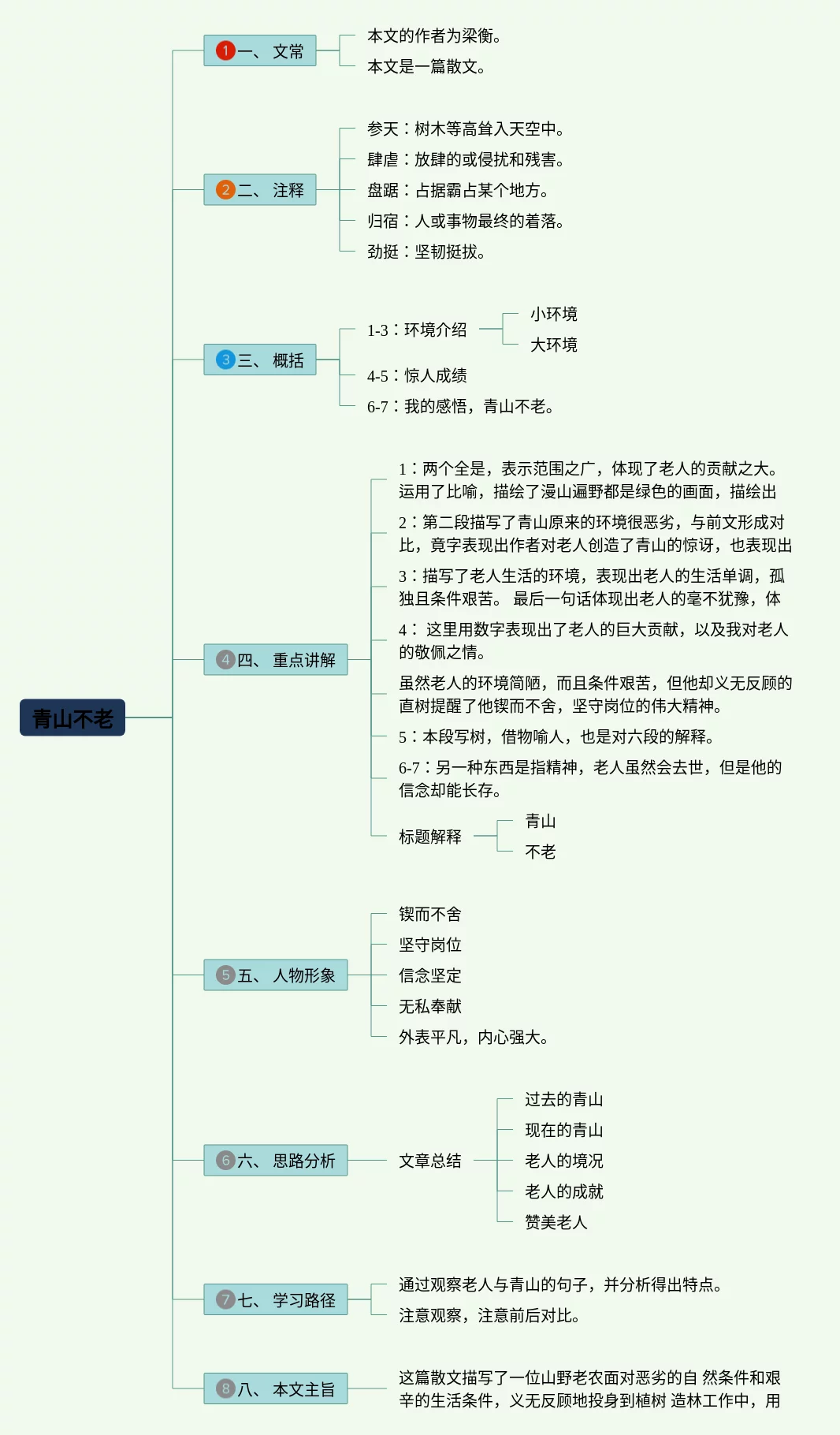 青山不老

1 一、 文常

本文的作者为梁衡。

本文是一篇散文。

2 二、 注释

参天：树木等高耸入天空中。

肆虐：放肆的或侵扰和残害。

盘踞：占据霸占某个地方。

归宿：人或事物最终的着落。

劲挺：坚韧挺拔。

3 三、 概括

1-3：环境介绍

小环境

大环境

4-5：惊人成绩

6-7：我的感悟，青山不老。

4 四、 重点讲解

1：两个全是，表示范围之广，体现了老人的贡献之大。运用了比喻，描绘了漫山遍野都是绿色的画面，描绘出

2：第二段描写了青山原来的环境很恶劣，与前文形成对比，竟字表现出作者对老人创造了青山的惊讶，也表现出

3：描写了老人生活的环境，表现出老人的生活单调，孤独且条件艰苦。 最后一句话体现出老人的毫不犹豫，体

4： 这里用数字表现出了老人的巨大贡献，以及我对老人的敬佩之情。

虽然老人的环境简陋，而且条件艰苦，但他却义无反顾的直树提醒了他锲而不舍，坚守岗位的伟大精神。

5：本段写树，借物喻人，也是对六段的解释。

6-7：另一种东西是指精神，老人虽然会去世，但是他的信念却能长存。

标题解释

青山

不老

5 五、 人物形象

锲而不舍

坚守岗位

信念坚定

无私奉献

外表平凡，内心强大。

6 六、 思路分析

文章总结

过去的青山

现在的青山

老人的境况

老人的成就

赞美老人

7 七、 学习路径

通过观察老人与青山的句子，并分析得出特点。

注意观察，注意前后对比。

8 八、 本文主旨

这篇散文描写了一位山野老农面对恶劣的自 然条件和艰辛的生活条件，义无反顾地投身到植树 造林工作中，用